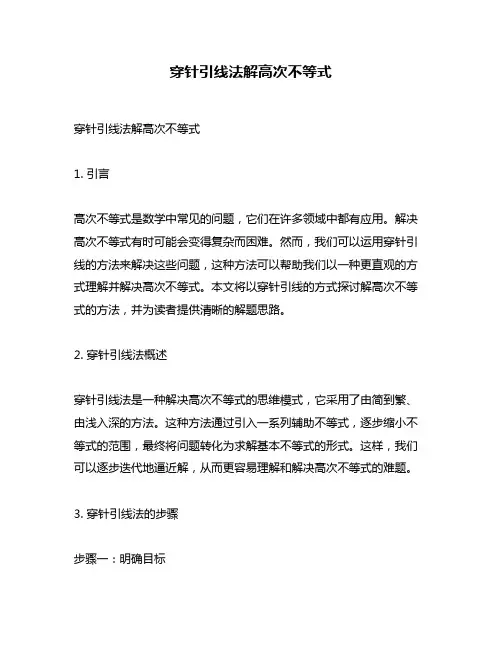 穿针引线法解高次不等式

穿针引线法解高次不等式

1. 引言

高次不等式是数学中常见的问题，它们在许多领域中都有应用。解决高次不等式有时可能会变得复杂而困难。然而，我们可以运用穿针引线的方法来解决这些问题，这种方法可以帮助我们以一种更直观的方式理解并解决高次不等式。本文将以穿针引线的方式探讨解高次不等式的方法，并为读者提供清晰的解题思路。

2. 穿针引线法概述

穿针引线法是一种解决高次不等式的思维模式，它采用了由简到繁、由浅入深的方法。这种方法通过引入一系列辅助不等式，逐步缩小不等式的范围，最终将问题转化为求解基本不等式的形式。这样，我们可以逐步迭代地逼近解，从而更容易理解和解决高次不等式的难题。

3. 穿针引线法的步骤

步骤一：明确目标